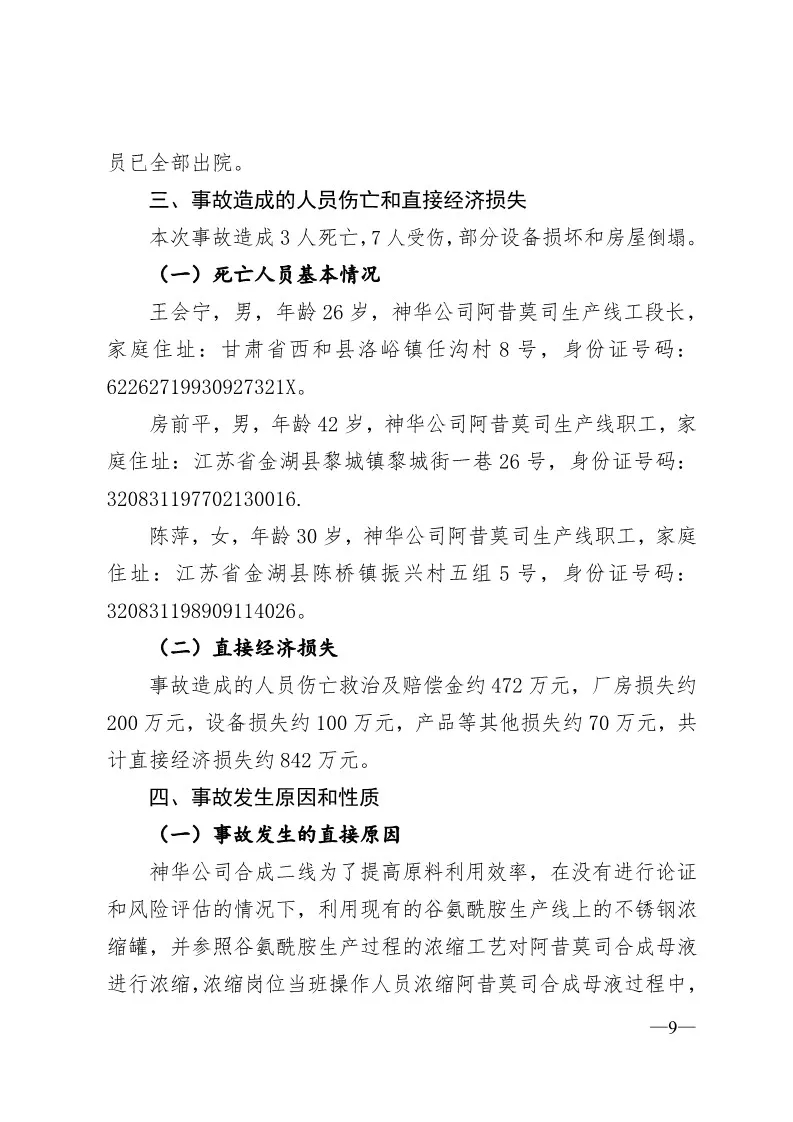 员已全部出院。

三、事故造成的人员伤亡和直接经济损失

本次事故造成3人死亡，7人受伤，部分设备损坏和房屋倒塌。

（一）死亡人员基本情况

王会宁，男，年龄26岁，神华公司阿昔莫司生产线工段长，家庭住址：甘肃省西和县洛峪镇任沟村8号，身份证号码：62262719930927321X。

房前平，男，年龄42岁，神华公司阿昔莫司生产线职工，家庭住址：江苏省金湖县黎城镇黎城街一巷26号，身份证号码：320831197702130016.

陈萍，女，年龄30岁，神华公司阿昔莫司生产线职工，家庭住址：江苏省金湖县陈桥镇振兴村五组5号，身份证号码：320831198909114026。

（二）直接经济损失

事故造成的人员伤亡救治及赔偿金约472万元，厂房损失约200万元，设备损失约100万元，产品等其他损失约70万元，共计直接经济损失约842万元。

四、事故发生原因和性质

（一）事故发生的直接原因

神华公司合成二线为了提高原料利用效率，在没有进行论证和风险评估的情况下，利用现有的谷氨酰胺生产线上的不锈钢浓缩罐，并参照谷氨酰胺生产过程的浓缩工艺对阿昔莫司合成母液进行浓缩，浓缩岗位当班操作人员浓缩阿昔莫司合成母液过程中，

—9—